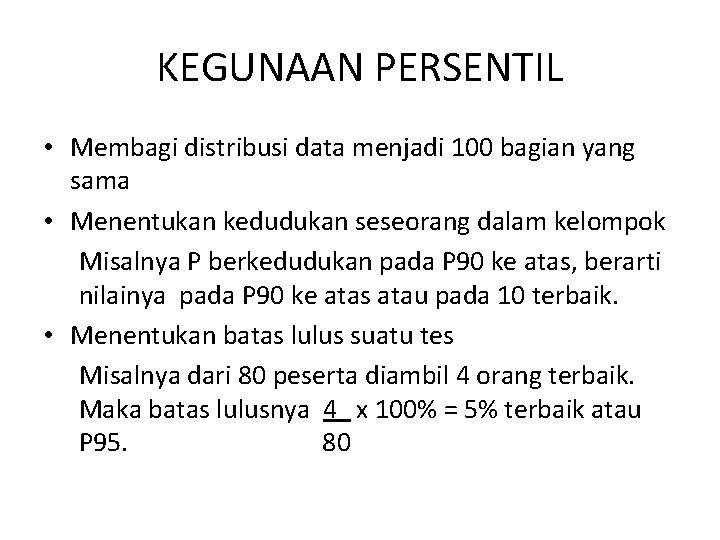 KEGUNAAN PERSENTIL

• Membagi distribusi data menjadi 100 bagian yang sama

• Menentukan kedudukan seseorang dalam kelompok

Misalnya P berkedudukan pada P90 ke atas, berarti nilainya pada P90 ke atas atau pada 10 terbaik.

• Menentukan batas lulus suatu tes

Misalnya dari 80 peserta diambil 4 orang terbaik. Maka batas lulusnya $\frac{4}{80}$ x 100% = 5% terbaik atau P95.